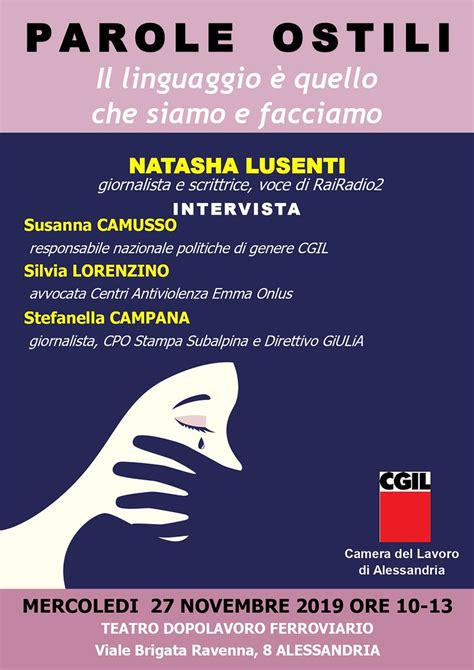 PAROLE OSTILI

Il linguaggio è quello che siamo e facciamo

NATASHA LUSENTI
giornalista e scrittrice, voce di RaiRadio2

INTERVISTA

Susanna CAMUSSO
responsabile nazionale politiche di genere CGIL

Silvia LORENZINO
avvocata Centri Antiviolenza Emma Onlus

Stefanella CAMPANA
giornalista, CPO Stampa Subalpina e Direttivo GiULiA

CGIL
Camera del Lavoro di Alessandria

MERCOLEDI 27 NOVEMBRE 2019 ORE 10-13
TEATRO DOPOLAVORO FERROVIARIO
Viale Brigata Ravenna, 8 ALESSANDRIA